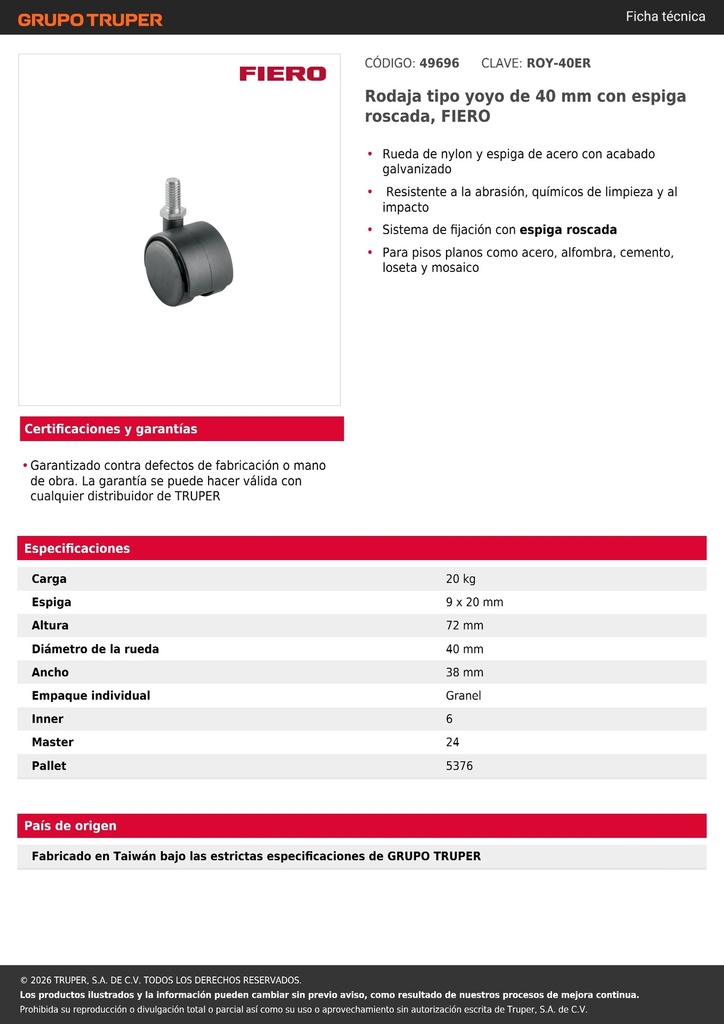 GRUPO TRUPER

Ficha técnica

FIERO

CÓDIGO: 49696 CLAVE: ROY-40ER

Rodaja tipo yoyo de 40 mm con espiga roscada, FIERO

• Rueda de nylon y espiga de acero con acabado galvanizado
• Resistente a la abrasión, químicos de limpieza y al impacto
• Sistema de fijación con espiga roscada
• Para pisos planos como acero, alfombra, cemento, loseta y mosaico

Certificaciones y garantías

• Garantizado contra defectos de fabricación o mano de obra. La garantía se puede hacer válida con cualquier distribuidor de TRUPER

Especificaciones

| Carga | 20 kg |
|---|---|
| Espiga | 9 x 20 mm |
| Altura | 72 mm |
| Diámetro de la rueda | 40 mm |
| Ancho | 38 mm |
| Empaque individual | Granel |
| Inner | 6 |
| Master | 24 |
| Pallet | 5376 |

País de origen

Fabricado en Taiwán bajo las estrictas especificaciones de GRUPO TRUPER

© 2026 TRUPER, S.A. DE C.V. TODOS LOS DERECHOS RESERVADOS.
Los productos ilustrados y la información pueden cambiar sin previo aviso, como resultado de nuestros procesos de mejora continua.
Prohibida su reproducción o divulgación total o parcial así como su uso o aprovechamiento sin autorización escrita de Truper, S.A. de C.V.